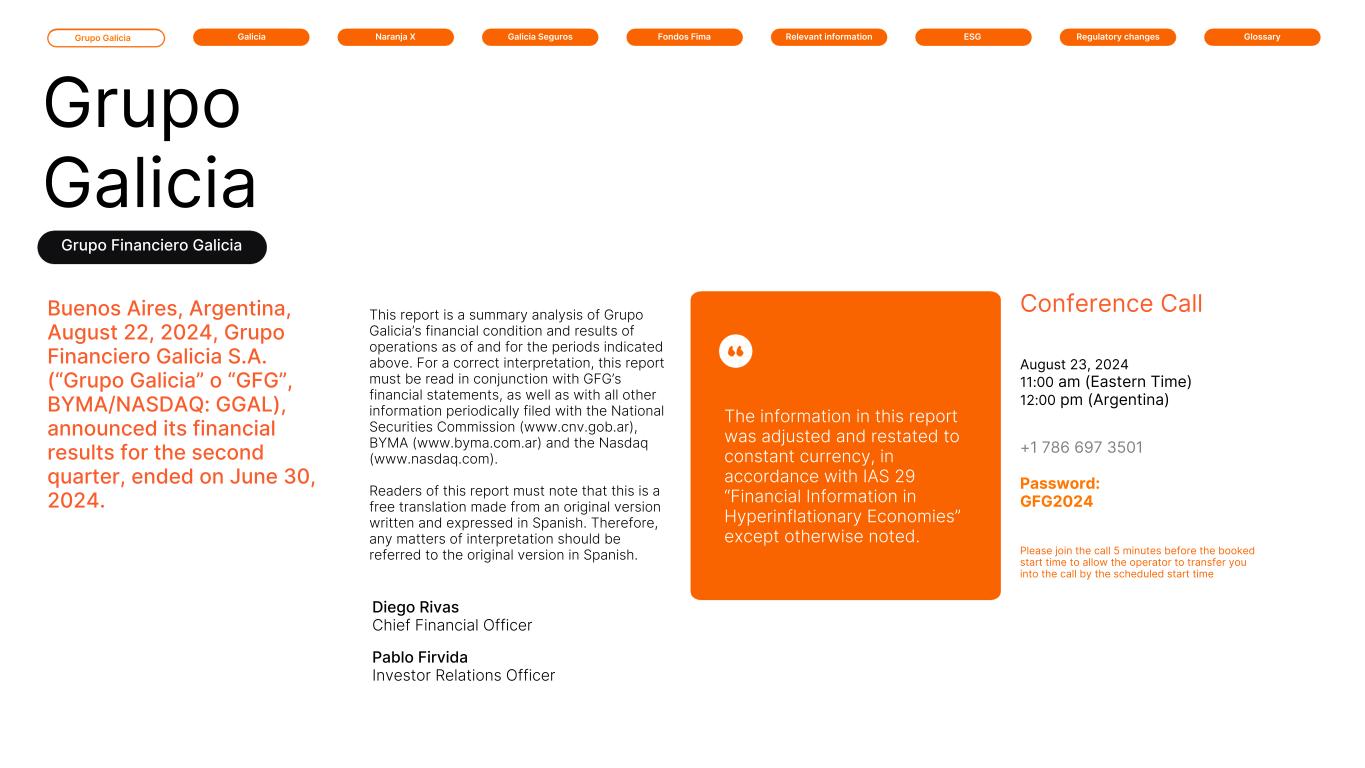 Grupo Galicia Galicia Naranja X Galicia Seguros Fondos Fima Relevant information ESG Regulatory changes Glossary

Grupo Galicia

Grupo Financiero Galicia

Buenos Aires, Argentina, August 22, 2024, Grupo Financiero Galicia S.A. (“Grupo Galicia” o “GFG”, BYMA/NASDAQ: GGAL), announced its financial results for the second quarter, ended on June 30, 2024.

This report is a summary analysis of Grupo Galicia’s financial condition and results of operations as of and for the periods indicated above. For a correct interpretation, this report must be read in conjunction with GFG’s financial statements, as well as with all other information periodically filed with the National Securities Commission (www.cnv.gob.ar), BYMA (www.byma.com.ar) and the Nasdaq (www.nasdaq.com).

Readers of this report must note that this is a free translation made from an original version written and expressed in Spanish. Therefore, any matters of interpretation should be referred to the original version in Spanish.

Diego Rivas
Chief Financial Officer

Pablo Firvida
Investor Relations Officer

The information in this report was adjusted and restated to constant currency, in accordance with IAS 29 “Financial Information in Hyperinflationary Economies” except otherwise noted.

Conference Call

August 23, 2024
11:00 am (Eastern Time)
12:00 pm (Argentina)

+1 786 697 3501

Password:
GFG2024

Please join the call 5 minutes before the booked start time to allow the operator to transfer you into the call by the scheduled start time